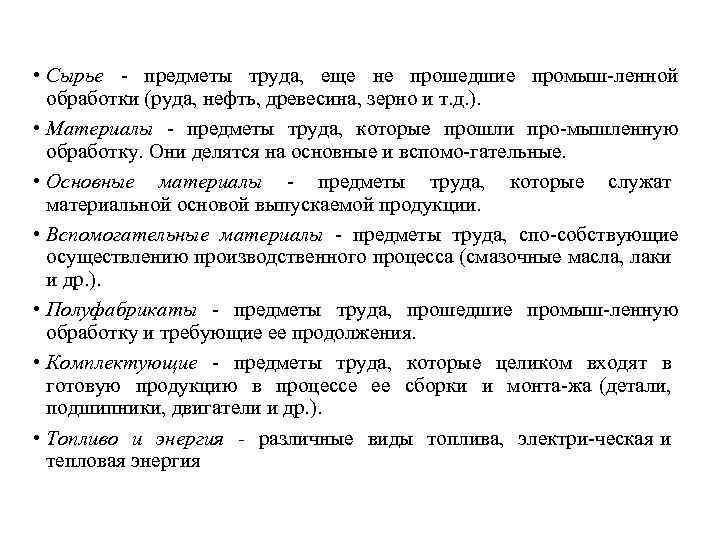 • Сырье - предметы труда, еще не прошедшие промыш-ленной обработки (руда, нефть, древесина, зерно и т.д.).

• Материалы - предметы труда, которые прошли про-мышленную обработку. Они делятся на основные и вспомо-гательные.

• Основные материалы - предметы труда, которые служат материальной основой выпускаемой продукции.

• Вспомогательные материалы - предметы труда, спо-собствующие осуществлению производственного процесса (смазочные масла, лаки и др.).

• Полуфабрикаты - предметы труда, прошедшие промыш-ленную обработку и требующие ее продолжения.

• Комплектующие - предметы труда, которые целиком входят в готовую продукцию в процессе ее сборки и монта-жа (детали, подшипники, двигатели и др.).

• Топливо и энергия - различные виды топлива, электри-ческая и тепловая энергия